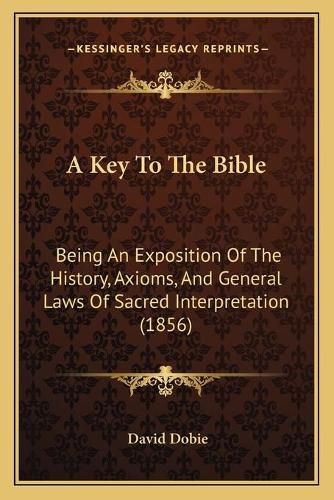 —KESSINGER'S LEGACY REPRINTS—

A Key To The Bible

Being An Exposition Of The History, Axioms, And General Laws Of Sacred Interpretation (1856)

David Dobie